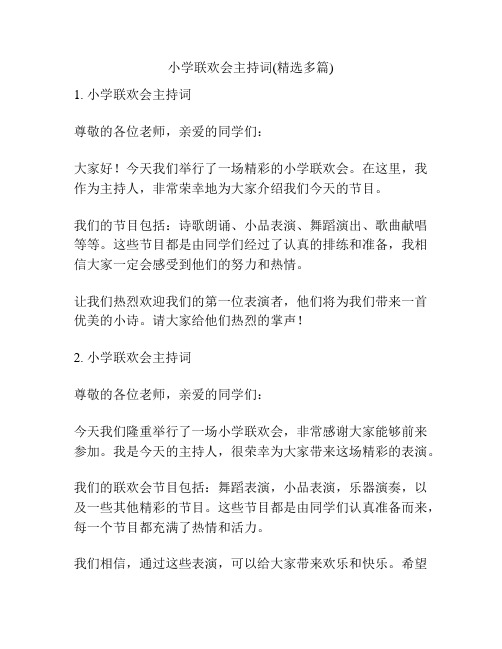 小学联欢会主持词(精选多篇)

1. 小学联欢会主持词

尊敬的各位老师，亲爱的同学们：

大家好！今天我们举行了一场精彩的小学联欢会。在这里，我作为主持人，非常荣幸地为大家介绍我们今天的节目。

我们的节目包括：诗歌朗诵、小品表演、舞蹈演出、歌曲献唱等等。这些节目都是由同学们经过了认真的排练和准备，我相信大家一定会感受到他们的努力和热情。

让我们热烈欢迎我们的第一位表演者，他们将为我们带来一首优美的小诗。请大家给他们热烈的掌声！

2. 小学联欢会主持词

尊敬的各位老师，亲爱的同学们：

今天我们隆重举行了一场小学联欢会，非常感谢大家能够前来参加。我是今天的主持人，很荣幸为大家带来这场精彩的表演。

我们的联欢会节目包括：舞蹈表演，小品表演，乐器演奏，以及一些其他精彩的节目。这些节目都是由同学们认真准备而来，每一个节目都充满了热情和活力。

我们相信，通过这些表演，可以给大家带来欢乐和快乐。希望